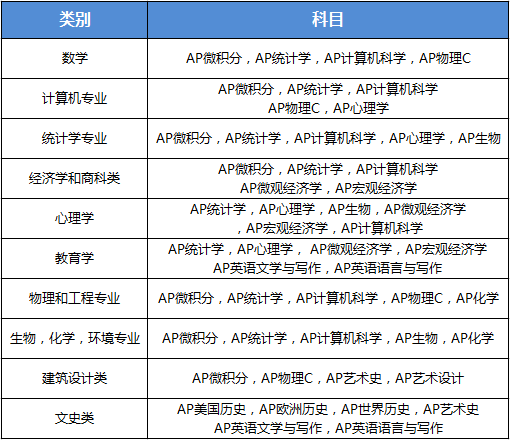 | 类别 | 科目 |
|---|---|
| 数学 | AP微积分，AP统计学，AP计算机科学，AP物理C |
| 计算机专业 | AP微积分，AP统计学，AP计算机科学 AP物理C，AP心理学 |
| 统计学专业 | AP微积分，AP统计学，AP计算机科学，AP心理学，AP生物 |
| 经济学和商科类 | AP微积分，AP统计学，AP计算机科学 AP微观经济学，AP宏观经济学 |
| 心理学 | AP统计学，AP心理学，AP生物，AP微观经济学 ，AP宏观经济学，AP计算机科学 |
| 教育学 | AP统计学，AP心理学， AP微观经济学，AP宏观经济学 AP英语文学与写作，AP英语语言与写作 |
| 物理和工程专业 | AP微积分，AP统计学，AP计算机科学，AP物理C，AP化学 |
| 生物，化学，环境专业 | AP微积分，AP统计学，AP计算机科学，AP生物，AP化学 |
| 建筑设计类 | AP微积分，AP物理C，AP艺术史，AP艺术设计 |
| 文史类 | AP美国历史，AP欧洲历史，AP世界历史，AP艺术史 AP英语文学与写作，AP英语语言与写作 |